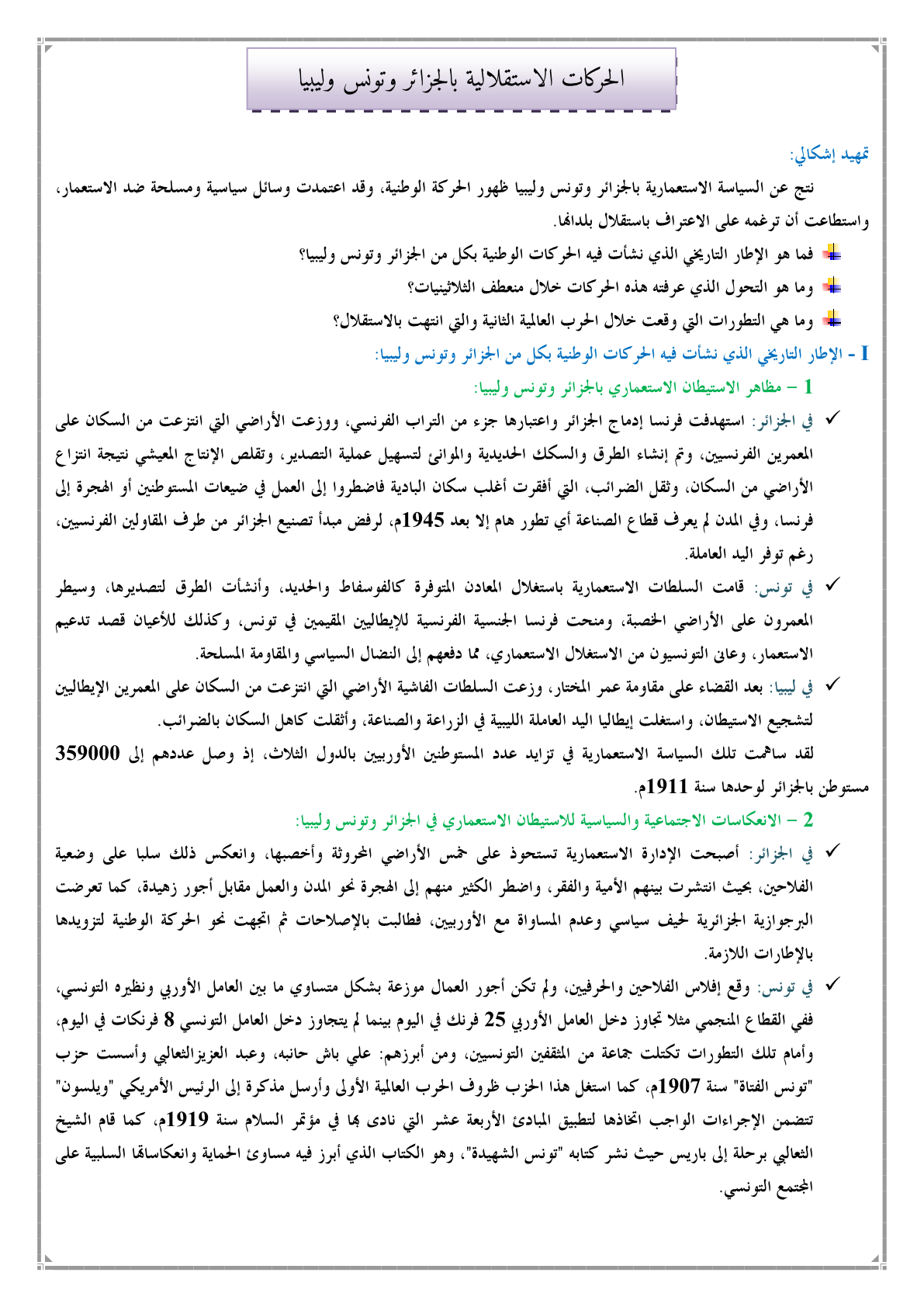 الحركات الاستقلالية بالجزائر وتونس وليبيا

تمهيد إشكالي:
نتج عن السياسة الاستعمارية بالجزائر وتونس وليبيا ظهور الحركة الوطنية، وقد اعتمدت وسائل سياسية ومسلحة ضد الاستعمار، واستطاعت أن ترغمه على الاعتراف باستقلال بلدانها.

فما هو الإطار التاريخي الذي نشأت فيه الحركات الوطنية بكل من الجزائر وتونس وليبيا؟
وما هو التحول الذي عرفته هذه الحركات خلال منعطف الثلاثينيات؟
وما هي التطورات التي وقعت خلال الحرب العالمية الثانية والتي انتهت بالاستقلال؟

I - الإطار التاريخي الذي نشأت فيه الحركات الوطنية بكل من الجزائر وتونس وليبيا:
1 – مظاهر الاستيطان الاستعماري بالجزائر وتونس وليبيا:

✓ في الجزائر: استهدفت فرنسا إدماج الجزائر واعتبارها جزء من التراب الفرنسي، ووزعت الأراضي التي انتزعت من السكان على المعمرين الفرنسيين، وتم إنشاء الطرق والسكك الحديدية والموانئ لتسهيل عملية التصدير، وتقلص الإنتاج المعيشي نتيجة انتزاع الأراضي من السكان، وثقل الضرائب، التي أفقرت أغلب سكان البادية فاضطروا إلى العمل في ضيعات المستوطنين أو الهجرة إلى فرنسا، وفي المدن لم يعرف قطاع الصناعة أي تطور هام إلا بعد 1945م، لرفض مبدأ تصنيع الجزائر من طرف المقاولين الفرنسيين، رغم توفر اليد العاملة.

✓ في تونس: قامت السلطات الاستعمارية باستغلال المعادن المتوفرة كالفوسفاط والحديد، وأنشأت الطرق لتصديرها، وسيطر المعمرون على الأراضي الخصبة، ومنحت فرنسا الجنسية الفرنسية للإيطاليين المقيمين في تونس، وكذلك للأعيان قصد تدعيم الاستعمار، وعانى التونسيون من الاستغلال الاستعماري، مما دفعهم إلى النضال السياسي والمقاومة المسلحة.

✓ في ليبيا: بعد القضاء على مقاومة عمر المختار، وزعت السلطات الفاشية الأراضي التي انتزعت من السكان على المعمرين الإيطاليين لتشجيع الاستيطان، واستغلت إيطاليا اليد العاملة الليبية في الزراعة والصناعة، وأثقلت كاهل السكان بالضرائب.
لقد ساهمت تلك السياسة الاستعمارية في تزايد عدد المستوطنين الأوربيين بالدول الثلاث، إذ وصل عددهم إلى 359000 مستوطن بالجزائر لوحدها سنة 1911م.

2 – الانعكاسات الاجتماعية والسياسية للاستيطان الاستعماري في الجزائر وتونس وليبيا:

✓ في الجزائر: أصبحت الإدارة الاستعمارية تستحوذ على خمس الأراضي المحروثة وأخصبها، وانعكس ذلك سلبا على وضعية الفلاحين، بحيث انتشرت بينهم الأمية والفقر، واضطر الكثير منهم إلى الهجرة نحو المدن والعمل مقابل أجور زهيدة، كما تعرضت البرجوازية الجزائرية لحيف سياسي وعدم المساواة مع الأوربيين، فطالبت بالإصلاحات ثم اتجهت نحو الحركة الوطنية لتزويدها بالإطارات اللازمة.

✓ في تونس: وقع إفلاس الفلاحين والحرفيين، ولم تكن أجور العمال موزعة بشكل متساوي ما بين العامل الأوربي ونظيره التونسي، ففي القطاع المنجمي مثلا تجاوز دخل العامل الأوربي 25 فرنك في اليوم بينما لم يتجاوز دخل العامل التونسي 8 فرنكات في اليوم، وأمام تلك التطورات تكتلت جماعة من المثقفين التونسيين، ومن أبرزهم: علي باش حانبه، وعبد العزيزالثعالبي وأسست حزب "تونس الفتاة" سنة 1907م، كما استغل هذا الحزب ظروف الحرب العالمية الأولى وأرسل مذكرة إلى الرئيس الأمريكي "ويلسون" تتضمن الإجراءات الواجب اتخاذها لتطبيق المبادئ الأربعة عشر التي نادى بها في مؤتمر السلام سنة 1919م، كما قام الشيخ الثعالبي برحلة إلى باريس حيث نشر كتابه "تونس الشهيدة"، وهو الكتاب الذي أبرز فيه مساوئ الحماية وانعكاساتها السلبية على المجتمع التونسي.